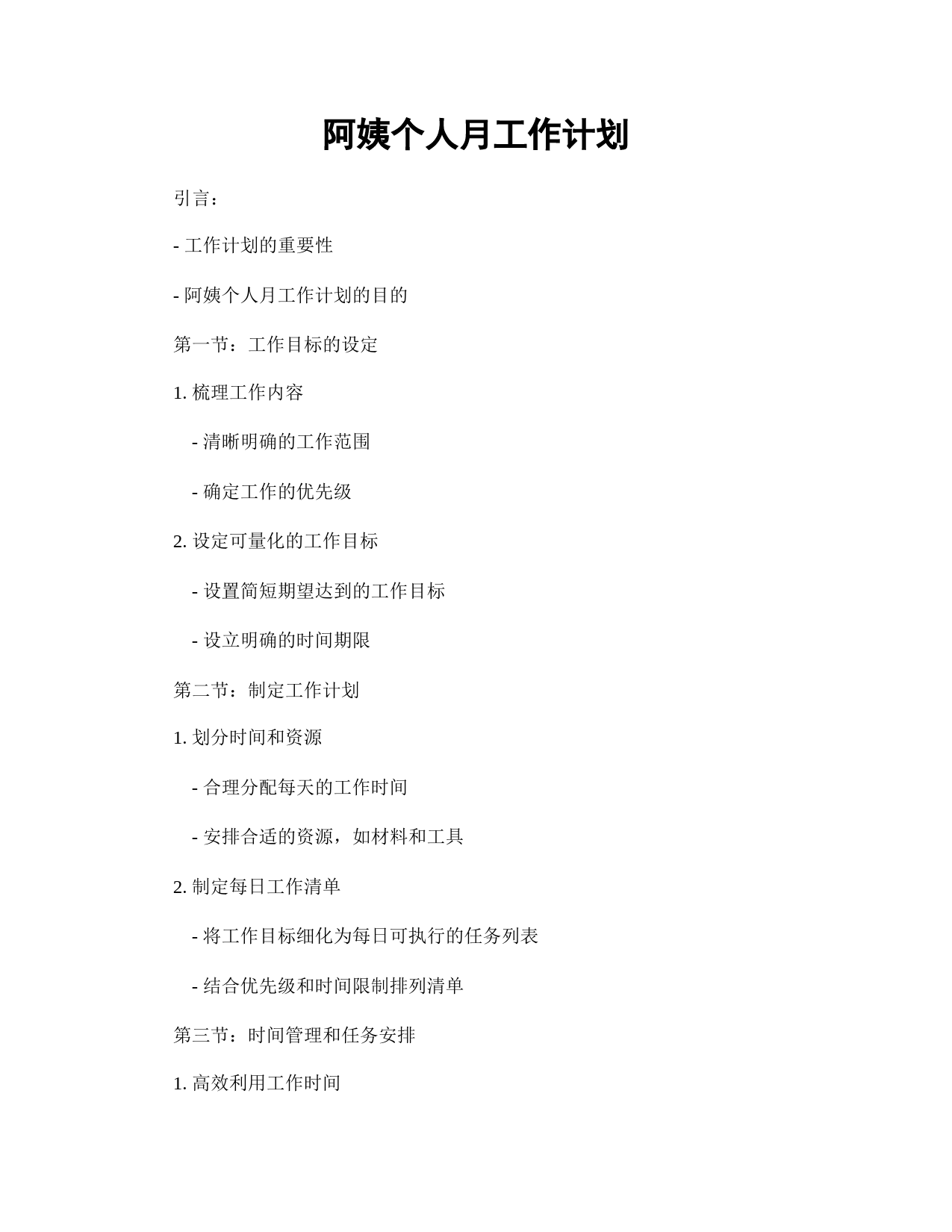 阿姨个人月工作计划

引言：

- 工作计划的重要性

- 阿姨个人月工作计划的目的

第一节：工作目标的设定

1. 梳理工作内容

- 清晰明确的工作范围

- 确定工作的优先级

2. 设定可量化的工作目标

- 设置简短期望达到的工作目标

- 设立明确的时间期限

第二节：制定工作计划

1. 划分时间和资源

- 合理分配每天的工作时间

- 安排合适的资源，如材料和工具

2. 制定每日工作清单

- 将工作目标细化为每日可执行的任务列表

- 结合优先级和时间限制排列清单

第三节：时间管理和任务安排

1. 高效利用工作时间